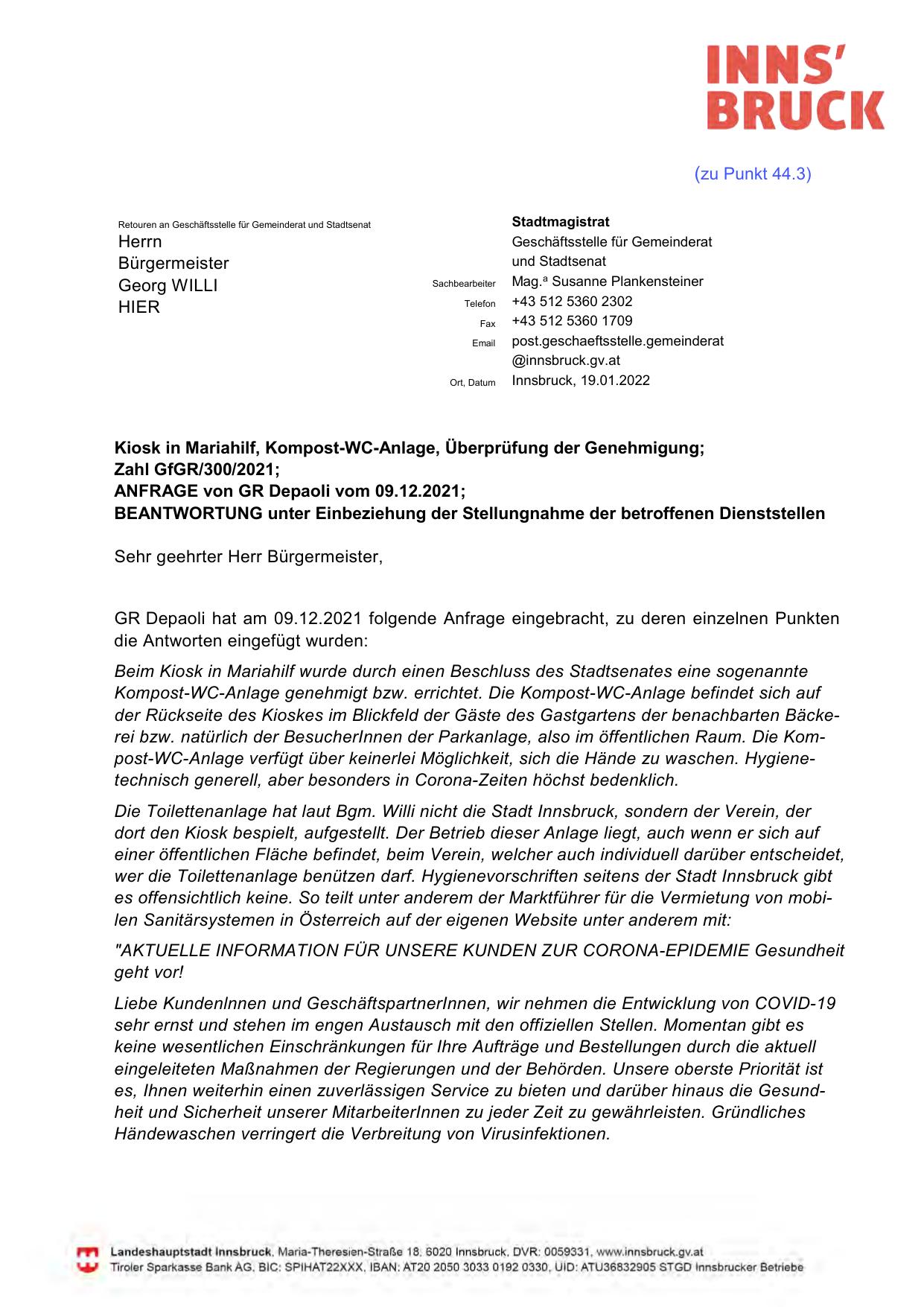 INNS'
BRUCK

(zu Punkt 44.3)

Retouren an Geschäftsstelle für Gemeinderat und Stadtsenat
Herrn
Bürgermeister
Georg WILLI
HIER

Stadtmagistrat
Geschäftsstelle für Gemeinderat und Stadtsenat
Sachbearbeiter Mag.ª Susanne Plankensteiner
Telefon +43 512 5360 2302
Fax +43 512 5360 1709
Email post.geschaeftsstelle.gemeinderat@innsbruck.gv.at
Ort, Datum Innsbruck, 19.01.2022

Kiosk in Mariahilf, Kompost-WC-Anlage, Überprüfung der Genehmigung;
Zahl GfGR/300/2021;
ANFRAGE von GR Depaoli vom 09.12.2021;
BEANTWORTUNG unter Einbeziehung der Stellungnahme der betroffenen Dienststellen

Sehr geehrter Herr Bürgermeister,

GR Depaoli hat am 09.12.2021 folgende Anfrage eingebracht, zu deren einzelnen Punkten die Antworten eingefügt wurden:

Beim Kiosk in Mariahilf wurde durch einen Beschluss des Stadtsenates eine sogenannte Kompost-WC-Anlage genehmigt bzw. errichtet. Die Kompost-WC-Anlage befindet sich auf der Rückseite des Kioskes im Blickfeld der Gäste des Gastgartens der benachbarten Bäckerei bzw. natürlich der BesucherInnen der Parkanlage, also im öffentlichen Raum. Die Kompost-WC-Anlage verfügt über keinerlei Möglichkeit, sich die Hände zu waschen. Hygienetechnisch generell, aber besonders in Corona-Zeiten höchst bedenklich.

Die Toilettenanlage hat laut Bgm. Willi nicht die Stadt Innsbruck, sondern der Verein, der dort den Kiosk bespielt, aufgestellt. Der Betrieb dieser Anlage liegt, auch wenn er sich auf einer öffentlichen Fläche befindet, beim Verein, welcher auch individuell darüber entscheidet, wer die Toilettenanlage benützen darf. Hygienevorschriften seitens der Stadt Innsbruck gibt es offensichtlich keine. So teilt unter anderem der Marktführer für die Vermietung von mobilen Sanitärsystemen in Österreich auf der eigenen Website unter anderem mit:

"AKTUELLE INFORMATION FÜR UNSERE KUNDEN ZUR CORONA-EPIDEMIE Gesundheit geht vor!

Liebe KundenInnen und GeschäftspartnerInnen, wir nehmen die Entwicklung von COVID-19 sehr ernst und stehen im engen Austausch mit den offiziellen Stellen. Momentan gibt es keine wesentlichen Einschränkungen für Ihre Aufträge und Bestellungen durch die aktuell eingeleiteten Maßnahmen der Regierungen und der Behörden. Unsere oberste Priorität ist es, Ihnen weiterhin einen zuverlässigen Service zu bieten und darüber hinaus die Gesundheit und Sicherheit unserer MitarbeiterInnen zu jeder Zeit zu gewährleisten. Gründliches Händewaschen verringert die Verbreitung von Virusinfektionen.

Landeshauptstadt Innsbruck, Maria-Theresien-Straße 18, 6020 Innsbruck, DVR: 0059331, www.innsbruck.gv.at
Tiroler Sparkasse Bank AG, BIC: SPIHAT22XXX, IBAN: AT20 2050 3033 0192 0330, UID: ATU36832905 STGD Innsbrucker Betriebe